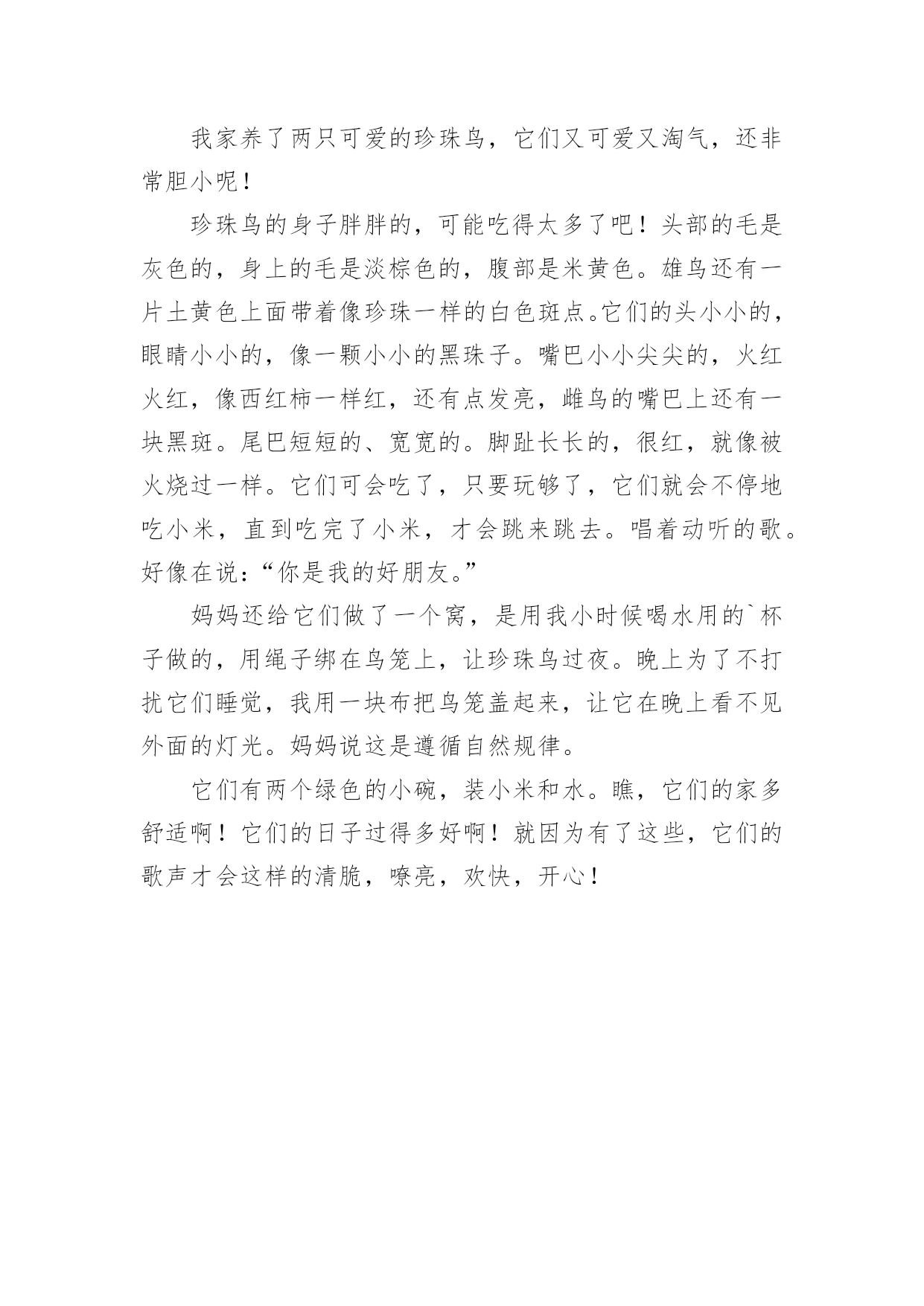 我家养了两只可爱的珍珠鸟，它们又可爱又淘气，还非常胆小呢！

珍珠鸟的身子胖胖的，可能吃得太多了吧！头部的毛是灰色的，身上的毛是淡棕色的，腹部是米黄色。雄鸟还有一片土黄色上面带着像珍珠一样的白色斑点。它们的头小小的，眼睛小小的，像一颗小小的黑珠子。嘴巴小小尖尖的，火红火红，像西红柿一样红，还有点发亮，雌鸟的嘴巴上还有一块黑斑。尾巴短短的、宽宽的。脚趾长长的，很红，就像被火烧过一样。它们可会吃了，只要玩够了，它们就会不停地吃小米，直到吃完了小米，才会跳来跳去。唱着动听的歌。好像在说：“你是我的好朋友。”

妈妈还给它们做了一个窝，是用我小时候喝水用的`杯子做的，用绳子绑在鸟笼上，让珍珠鸟过夜。晚上为了不打扰它们睡觉，我用一块布把鸟笼盖起来，让它在晚上看不见外面的灯光。妈妈说这是遵循自然规律。

它们有两个绿色的小碗，装小米和水。瞧，它们的家多舒适啊！它们的日子过得多好啊！就因为有了这些，它们的歌声才会这样的清脆，嘹亮，欢快，开心！